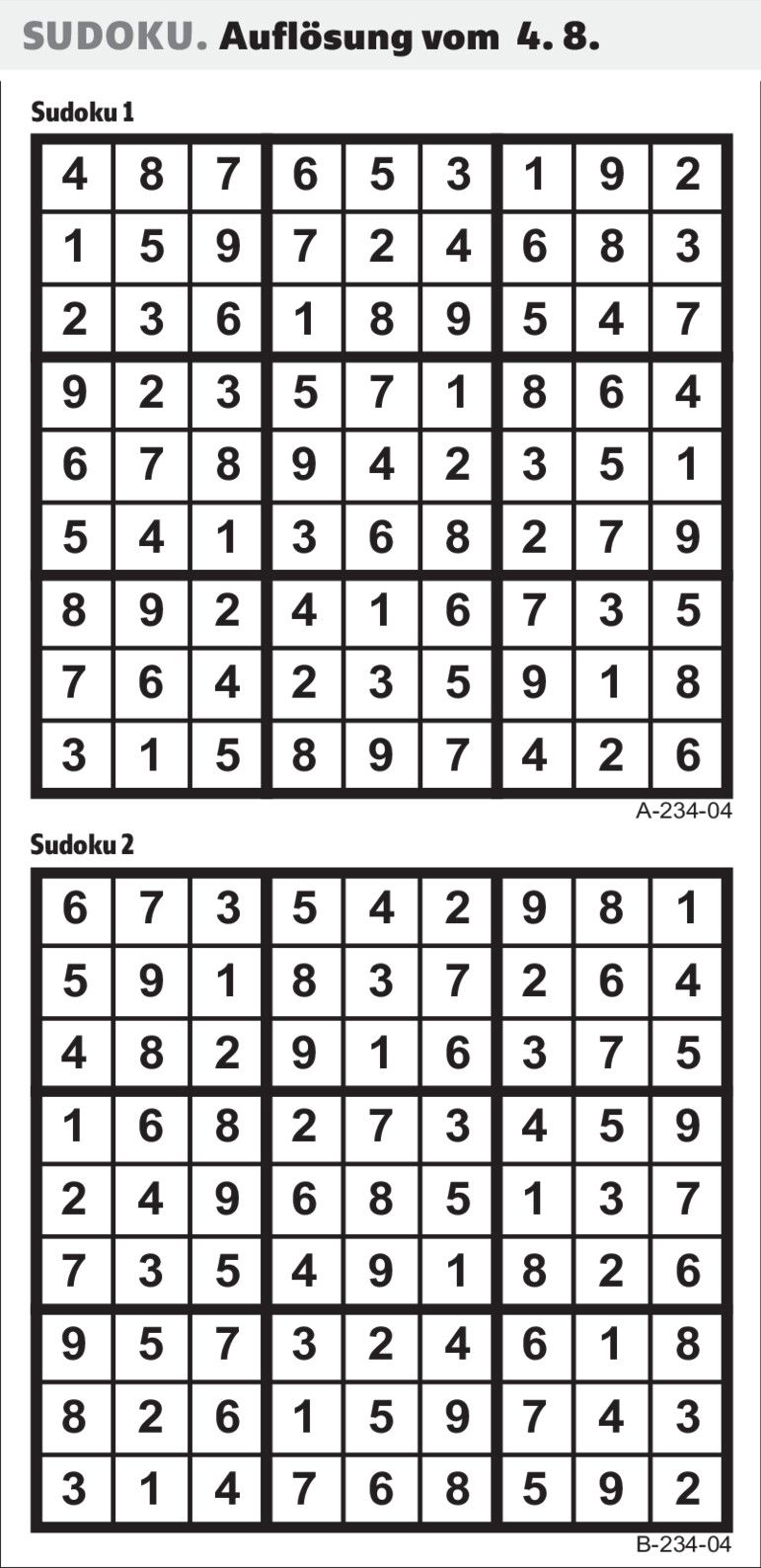 SUDOKU. Auflösung vom 4. 8.

Sudoku 1

| 4 | 8 | 7 | 6 | 5 | 3 | 1 | 9 | 2 |
|---|---|---|---|---|---|---|---|---|
| 1 | 5 | 9 | 7 | 2 | 4 | 6 | 8 | 3 |
| 2 | 3 | 6 | 1 | 8 | 9 | 5 | 4 | 7 |
| 9 | 2 | 3 | 5 | 7 | 1 | 8 | 6 | 4 |
| 6 | 7 | 8 | 9 | 4 | 2 | 3 | 5 | 1 |
| 5 | 4 | 1 | 3 | 6 | 8 | 2 | 7 | 9 |
| 8 | 9 | 2 | 4 | 1 | 6 | 7 | 3 | 5 |
| 7 | 6 | 4 | 2 | 3 | 5 | 9 | 1 | 8 |
| 3 | 1 | 5 | 8 | 9 | 7 | 4 | 2 | 6 |

A-234-04

Sudoku 2

| 6 | 7 | 3 | 5 | 4 | 2 | 9 | 8 | 1 |
|---|---|---|---|---|---|---|---|---|
| 5 | 9 | 1 | 8 | 3 | 7 | 2 | 6 | 4 |
| 4 | 8 | 2 | 9 | 1 | 6 | 3 | 7 | 5 |
| 1 | 6 | 8 | 2 | 7 | 3 | 4 | 5 | 9 |
| 2 | 4 | 9 | 6 | 8 | 5 | 1 | 3 | 7 |
| 7 | 3 | 5 | 4 | 9 | 1 | 8 | 2 | 6 |
| 9 | 5 | 7 | 3 | 2 | 4 | 6 | 1 | 8 |
| 8 | 2 | 6 | 1 | 5 | 9 | 7 | 4 | 3 |
| 3 | 1 | 4 | 7 | 6 | 8 | 5 | 9 | 2 |

B-234-04